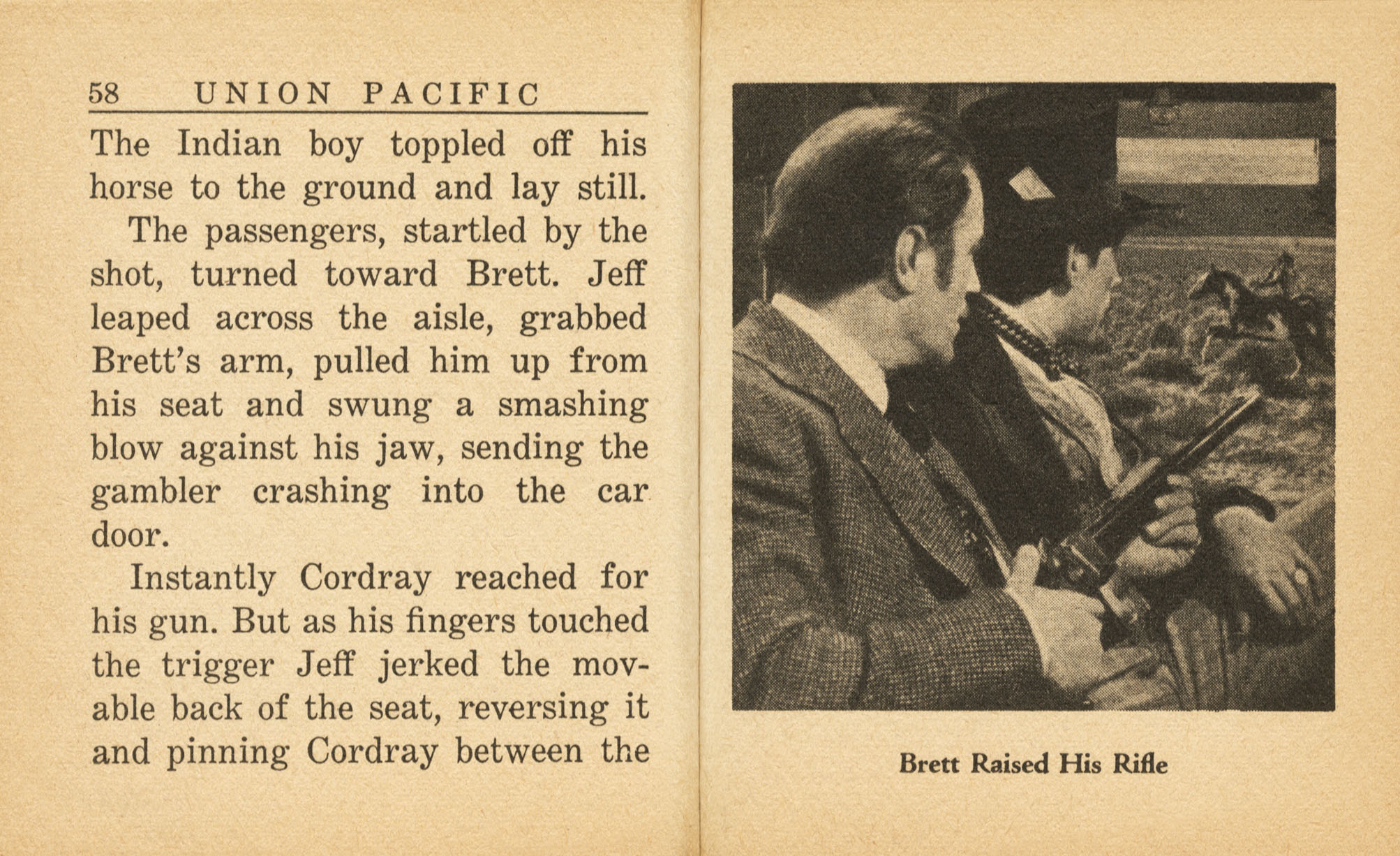 58 UNION PACIFIC

The Indian boy toppled off his horse to the ground and lay still.

The passengers, startled by the shot, turned toward Brett. Jeff leaped across the aisle, grabbed Brett's arm, pulled him up from his seat and swung a smashing blow against his jaw, sending the gambler crashing into the car door.

Instantly Cordray reached for his gun. But as his fingers touched the trigger Jeff jerked the movable back of the seat, reversing it and pinning Cordray between the

Brett Raised His Rifle